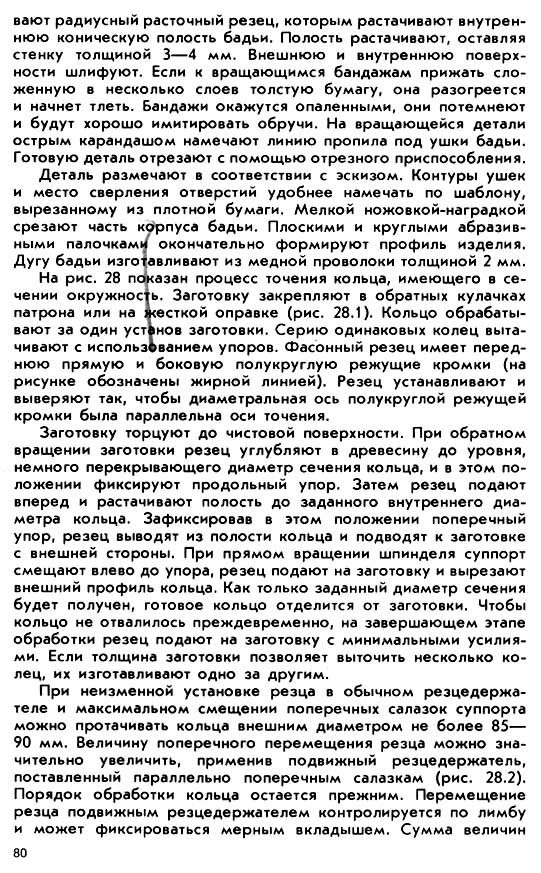 вают радиусный расточный резец, которым растачивают внутреннюю коническую полость бадьи. Полость растачивают, оставляя стенку толщиной 3—4 мм. Внешнюю и внутреннюю поверхности шлифуют. Если к вращающимся бандажам прижать сложенную в несколько слоев толстую бумагу, она разогреется и начнет тлеть. Бандажи окажутся опаленными, они потемнеют и будут хорошо имитировать обручи. На вращающейся детали острым карандашом намечают линию пропила под ушки бадьи. Готовую деталь отрезают с помощью отрезного приспособления.

Деталь размечают в соответствии с эскизом. Контуры ушек и место сверления отверстий удобнее намечать по шаблону, вырезанному из плотной бумаги. Мелкой ножовкой-наградкой срезают часть корпуса бадьи. Плоскими и круглыми абразивными палочками окончательно формируют профиль изделия. Дугу бадьи изготавливают из медной проволоки толщиной 2 мм.

На рис. 28 показан процесс точения кольца, имеющего в сечении окружность. Заготовку закрепляют в обратных кулачках патрона или на жесткой оправке (рис. 28.1). Кольцо обрабатывают за один установ заготовки. Серию одинаковых колец вытачивают с использованием упоров. Фасонный резец имеет переднюю прямую и боковую полукруглую режущие кромки (на рисунке обозначены жирной линией). Резец устанавливают и выверяют так, чтобы диаметральная ось полукруглой режущей кромки была параллельна оси точения.

Заготовку торцуют до чистовой поверхности. При обратном вращении заготовки резец углубляют в древесину до уровня, немного перекрывающего диаметр сечения кольца, и в этом положении фиксируют продольный упор. Затем резец подают вперед и растачивают полость до заданного внутреннего диаметра кольца. Зафиксировав в этом положении поперечный упор, резец выводят из полости кольца и подводят к заготовке с внешней стороны. При прямом вращении шпинделя суппорт смещают влево до упора, резец подают на заготовку и вырезают внешний профиль кольца. Как только заданный диаметр сечения будет получен, готовое кольцо отделится от заготовки. Чтобы кольцо не отвалилось преждевременно, на завершающем этапе обработки резец подают на заготовку с минимальными усилиями. Если толщина заготовки позволяет выточить несколько колец, их изготавливают одно за другим.

При неизменной установке резца в обычном резцедержателе и максимальном смещении поперечных салазок суппорта можно протачивать кольца внешним диаметром не более 85—90 мм. Величину поперечного перемещения резца можно значительно увеличить, применив подвижный резцедержатель, поставленный параллельно поперечным салазкам (рис. 28.2). Порядок обработки кольца остается прежним. Перемещение резца подвижным резцедержателем контролируется по лимбу и может фиксироваться мерным вкладышем. Сумма величин

80